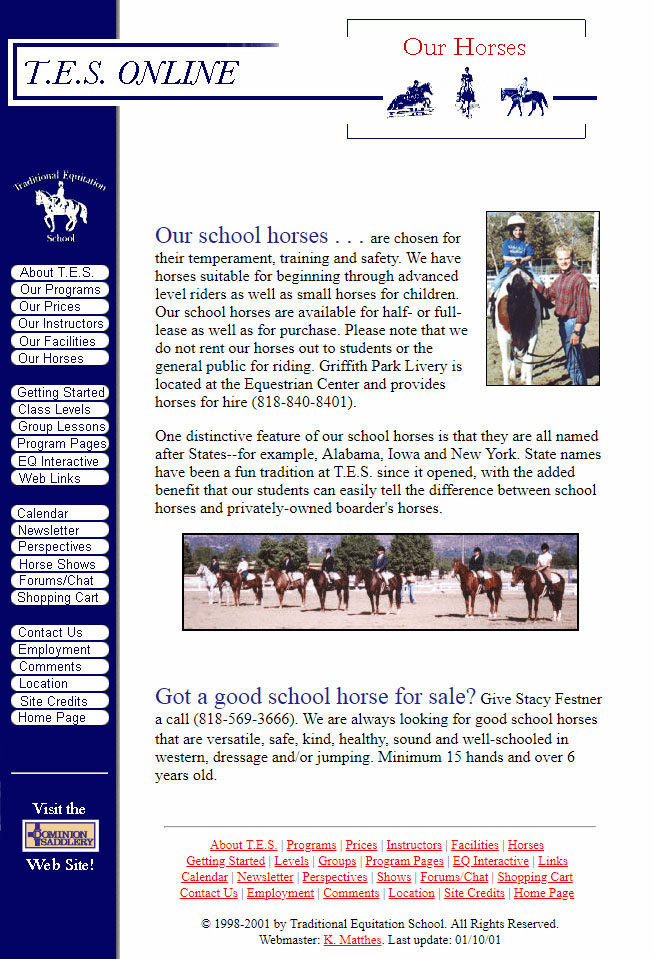 T.E.S. ONLINE

Our Horses

Traditional Equitation School

About T.E.S.
Our Programs
Our Prices
Our Instructors
Our Facilities
Our Horses

Getting Started
Class Levels
Group Lessons
Program Pages
EQ Interactive
Web Links

Calendar
Newsletter
Perspectives
Horse Shows
Forums/Chat
Shopping Cart

Contact Us
Employment
Comments
Location
Site Credits
Home Page

Visit the DOMINION SADDLERY Web Site!

Our school horses . . . are chosen for their temperament, training and safety. We have horses suitable for beginning through advanced level riders as well as small horses for children. Our school horses are available for half- or full-lease as well as for purchase. Please note that we do not rent our horses out to students or the general public for riding. Griffith Park Livery is located at the Equestrian Center and provides horses for hire (818-840-8401).

One distinctive feature of our school horses is that they are all named after States--for example, Alabama, Iowa and New York. State names have been a fun tradition at T.E.S. since it opened, with the added benefit that our students can easily tell the difference between school horses and privately-owned boarder's horses.

Got a good school horse for sale? Give Stacy Festner a call (818-569-3666). We are always looking for good school horses that are versatile, safe, kind, healthy, sound and well-schooled in western, dressage and/or jumping. Minimum 15 hands and over 6 years old.

About T.E.S. | Programs | Prices | Instructors | Facilities | Horses
Getting Started | Levels | Groups | Program Pages | EQ Interactive | Links
Calendar | Newsletter | Perspectives | Shows | Forums/Chat | Shopping Cart
Contact Us | Employment | Comments | Location | Site Credits | Home Page

© 1998-2001 by Traditional Equitation School. All Rights Reserved.
Webmaster: K. Matthes. Last update: 01/10/01